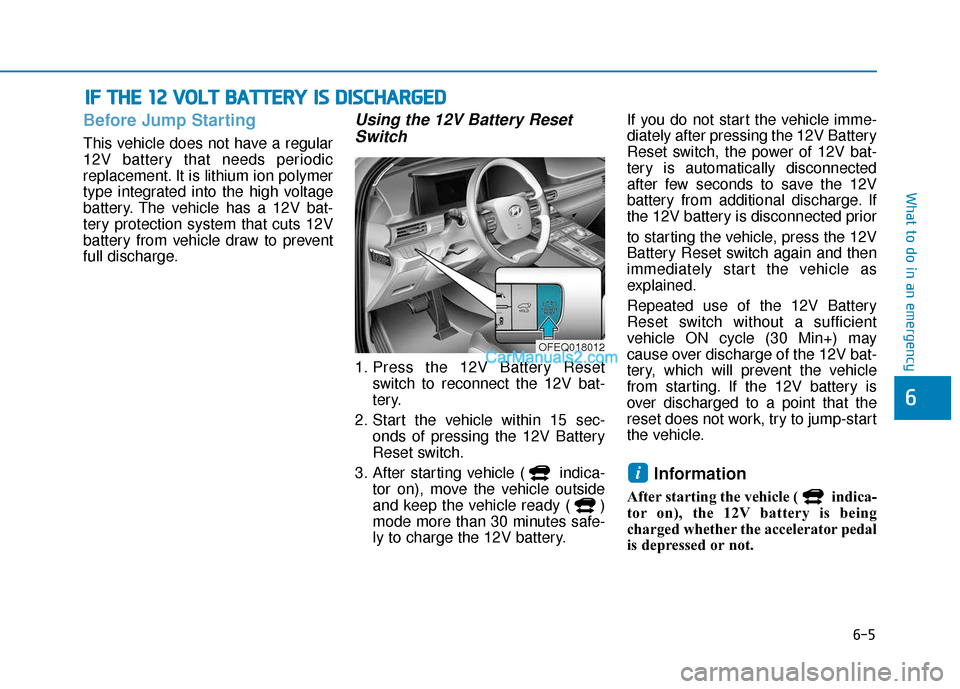 IF THE 12 VOLT BATTERY IS DISCHARGED

Before Jump Starting

This vehicle does not have a regular 12V battery that needs periodic replacement. It is lithium ion polymer type integrated into the high voltage battery. The vehicle has a 12V battery protection system that cuts 12V battery from vehicle draw to prevent full discharge.

Using the 12V Battery Reset Switch

OFEQ018012

CarManuals2.com

1. Press the 12V Battery Reset switch to reconnect the 12V battery.

2. Start the vehicle within 15 seconds of pressing the 12V Battery Reset switch.

3. After starting vehicle ( indicator on), move the vehicle outside and keep the vehicle ready ( ) mode more than 30 minutes safely to charge the 12V battery.

If you do not start the vehicle immediately after pressing the 12V Battery Reset switch, the power of 12V battery is automatically disconnected after few seconds to save the 12V battery from additional discharge. If the 12V battery is disconnected prior

to starting the vehicle, press the 12V Battery Reset switch again and then immediately start the vehicle as explained.

Repeated use of the 12V Battery Reset switch without a sufficient vehicle ON cycle (30 Min+) may cause over discharge of the 12V battery, which will prevent the vehicle from starting. If the 12V battery is over discharged to a point that the reset does not work, try to jump-start the vehicle.

i Information

After starting the vehicle ( indicator on), the 12V battery is being charged whether the accelerator pedal is depressed or not.

What to do in an emergency

6

6-5

carmanualsonline.info